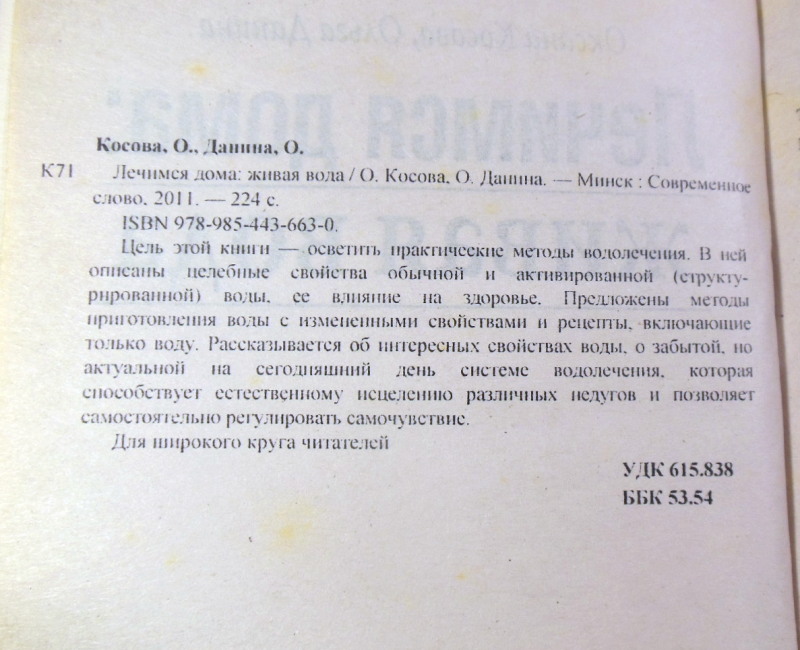 Косова, О., Данина, О.

К71 Лечимся дома: живая вода / О. Косова, О. Данина. — Минск : Современное слово, 2011. — 224 с.

ISBN 978-985-443-663-0.

Цель этой книги — осветить практические методы водолечения. В ней описаны целебные свойства обычной и активированной (структурированной) воды, ее влияние на здоровье. Предложены методы приготовления воды с измененными свойствами и рецепты, включающие только воду. Рассказывается об интересных свойствах воды, о забытой, но актуальной на сегодняшний день системе водолечения, которая способствует естественному исцелению различных недугов и позволяет самостоятельно регулировать самочувствие.

Для широкого круга читателей

УДК 615.838
ББК 53.54